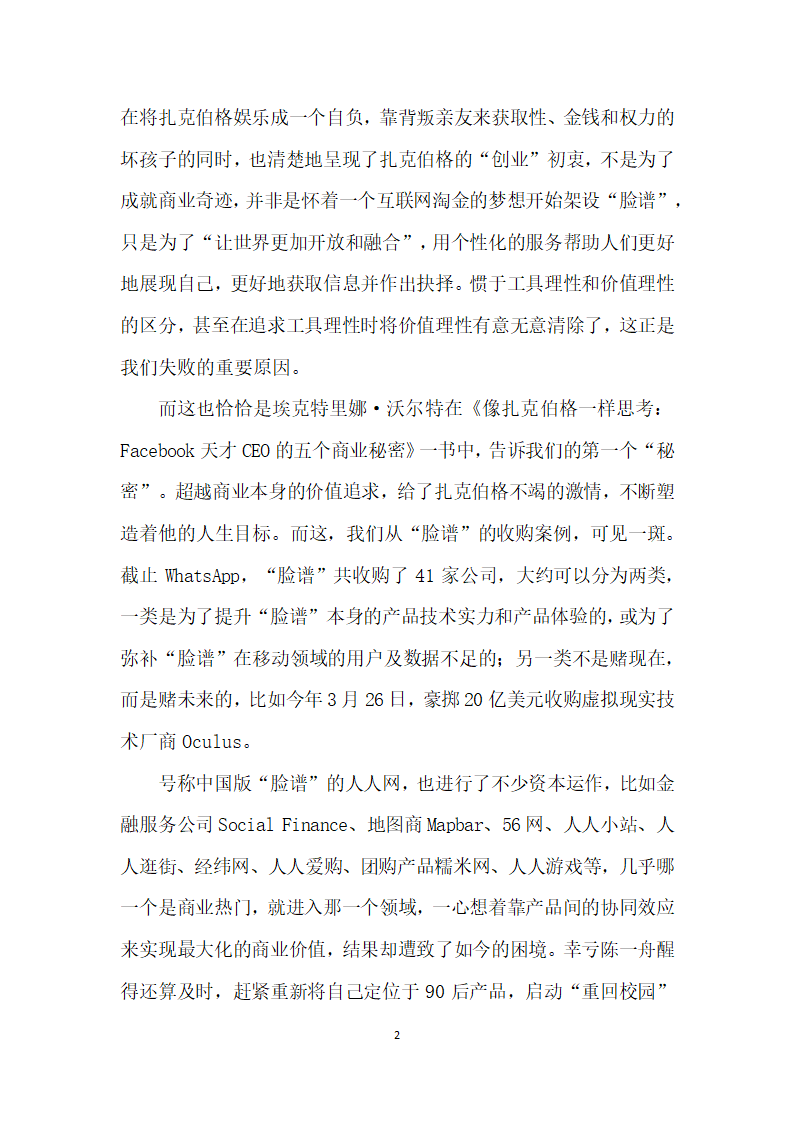 在将扎克伯格娱乐成一个自负，靠背叛亲友来获取性、金钱和权力的坏孩子的同时，也清楚地呈现了扎克伯格的“创业”初衷，不是为了成就商业奇迹，并非是怀着一个互联网淘金的梦想开始架设“脸谱”，只是为了“让世界更加开放和融合”，用个性化的服务帮助人们更好地展现自己，更好地获取信息并作出抉择。惯于工具理性和价值理性的区分，甚至在追求工具理性时将价值理性有意无意清除了，这正是我们失败的重要原因。

而这也恰恰是埃克特里娜·沃尔特在《像扎克伯格一样思考：Facebook 天才 CEO 的五个商业秘密》一书中，告诉我们的第一个“秘密”。超越商业本身的价值追求，给了扎克伯格不竭的激情，不断塑造着他的人生目标。而这，我们从“脸谱”的收购案例，可见一斑。截止 WhatsApp，“脸谱”共收购了 41 家公司，大约可以分为两类，一类是为了提升“脸谱”本身的产品技术实力和产品体验的，或为了弥补“脸谱”在移动领域的用户及数据不足的；另一类不是赌现在，而是赌未来的，比如今年 3 月 26 日，豪掷 20 亿美元收购虚拟现实技术厂商 Oculus。

号称中国版“脸谱”的人人网，也进行了不少资本运作，比如金融服务公司 Social Finance、地图商 Mapbar、56 网、人人小站、人人逛街、经纬网、人人爱购、团购产品糯米网、人人游戏等，几乎哪一个是商业热门，就进入那一个领域，一心想着靠产品间的协同效应来实现最大化的商业价值，结果却遭致了如今的困境。幸亏陈一舟醒得还算及时，赶紧重新将自己定位于 90 后产品，启动“重回校园”

2